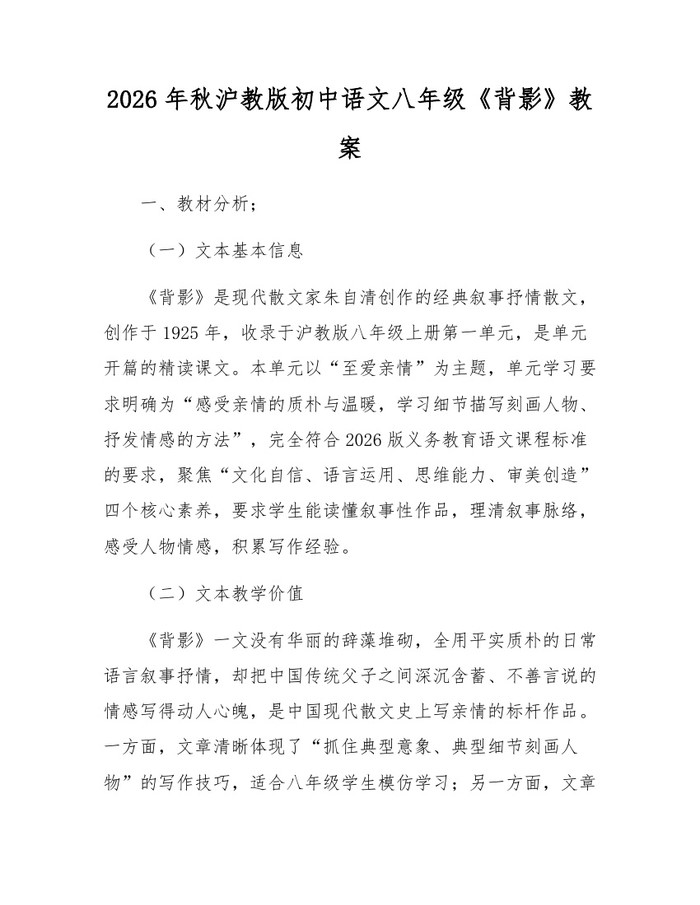 2026年秋沪教版初中语文八年级《背影》教案

一、教材分析；

（一）文本基本信息

《背影》是现代散文家朱自清创作的经典叙事抒情散文，创作于1925年，收录于沪教版八年级上册第一单元，是单元开篇的精读课文。本单元以“至爱亲情”为主题，单元学习要求明确为“感受亲情的质朴与温暖，学习细节描写刻画人物、抒发情感的方法”，完全符合2026版义务教育语文课程标准的要求，聚焦“文化自信、语言运用、思维能力、审美创造”四个核心素养，要求学生能读懂叙事性作品，理清叙事脉络，感受人物情感，积累写作经验。

（二）文本教学价值

《背影》一文没有华丽的辞藻堆砌，全用平实质朴的日常语言叙事抒情，却把中国传统父子之间深沉含蓄、不善言说的情感写得动人心魄，是中国现代散文史上写亲情的标杆作品。一方面，文章清晰体现了“抓住典型意象、典型细节刻画人物”的写作技巧，适合八年级学生模仿学习；另一方面，文章